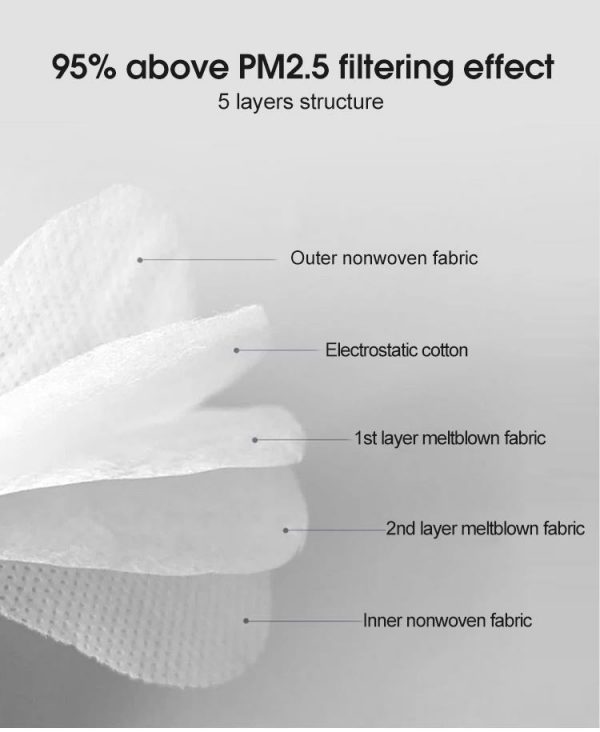 95% above PM2.5 filtering effect
5 layers structure

Outer nonwoven fabric

Electrostatic cotton

1st layer meltblown fabric

2nd layer meltblown fabric

Inner nonwoven fabric